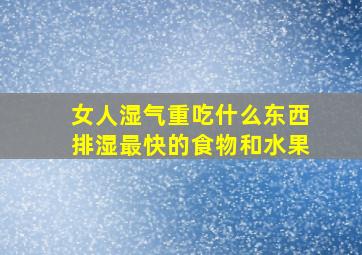 女人湿气重吃什么东西
排湿最快的食物和水果